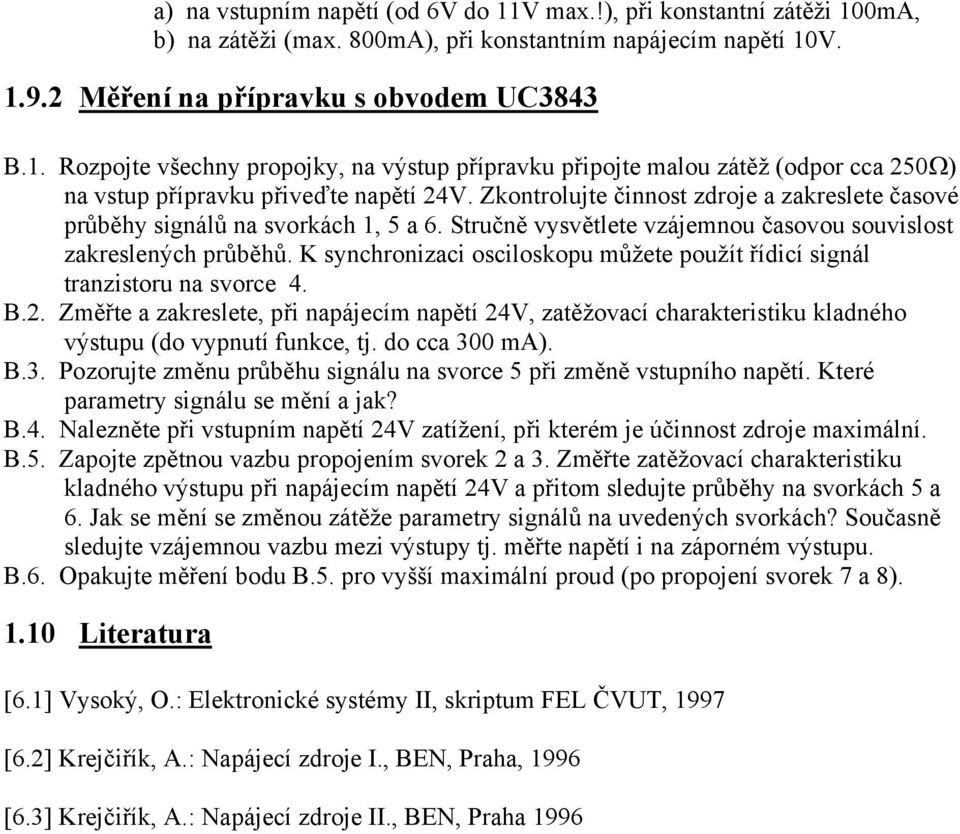 a) na vstupním napětí (od 6V do 11V max.!), při konstantní zátěži 100mA,
b) na zátěži (max. 800mA), při konstantním napájecím napětí 10V.

1.9.2 Měření na přípravku s obvodem UC3843

B.1. Rozpojte všechny propojky, na výstup přípravku připojte malou zátěž (odpor cca 250Ω) na vstup přípravku přiveďte napětí 24V. Zkontrolujte činnost zdroje a zakreslete časové průběhy signálů na svorkách 1, 5 a 6. Stručně vysvětlete vzájemnou časovou souvislost zakreslených průběhů. K synchronizaci osciloskopu můžete použít řídicí signál tranzistoru na svorce 4.
B.2. Změřte a zakreslete, při napájecím napětí 24V, zatěžovací charakteristiku kladného výstupu (do vypnutí funkce, tj. do cca 300 mA).
B.3. Pozorujte změnu průběhu signálu na svorce 5 při změně vstupního napětí. Které parametry signálu se mění a jak?
B.4. Nalezněte při vstupním napětí 24V zatížení, při kterém je účinnost zdroje maximální.
B.5. Zapojte zpětnou vazbu propojením svorek 2 a 3. Změřte zatěžovací charakteristiku kladného výstupu při napájecím napětí 24V a přitom sledujte průběhy na svorkách 5 a 6. Jak se mění se změnou zátěže parametry signálů na uvedených svorkách? Současně sledujte vzájemnou vazbu mezi výstupy tj. měřte napětí i na záporném výstupu.
B.6. Opakujte měření bodu B.5. pro vyšší maximální proud (po propojení svorek 7 a 8).

1.10 Literatura

[6.1] Vysoký, O.: Elektronické systémy II, skriptum FEL ČVUT, 1997

[6.2] Krejčiřík, A.: Napájecí zdroje I., BEN, Praha, 1996

[6.3] Krejčiřík, A.: Napájecí zdroje II., BEN, Praha 1996